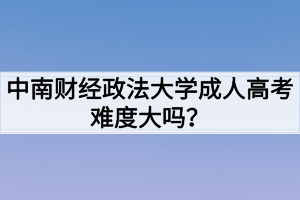 中南财经政法大学成人高考难度大吗？